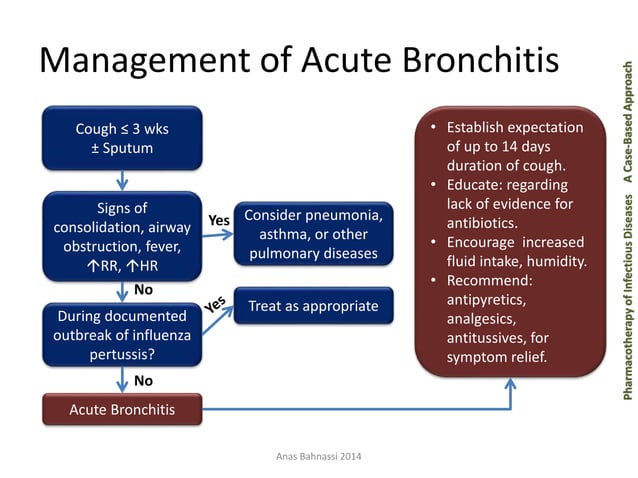 Management of Acute Bronchitis

Cough ≤ 3 wks
± Sputum

Signs of consolidation, airway obstruction, fever, ↑RR, ↑HR

Yes

Consider pneumonia, asthma, or other pulmonary diseases

No

During documented outbreak of influenza pertussis?

Yes

Treat as appropriate

No

Acute Bronchitis

• Establish expectation of up to 14 days duration of cough.
• Educate: regarding lack of evidence for antibiotics.
• Encourage increased fluid intake, humidity.
• Recommend: antipyretics, analgesics, antitussives, for symptom relief.

Pharmacotherapy of Infectious Diseases A Case-Based Approach

Anas Bahnassi 2014